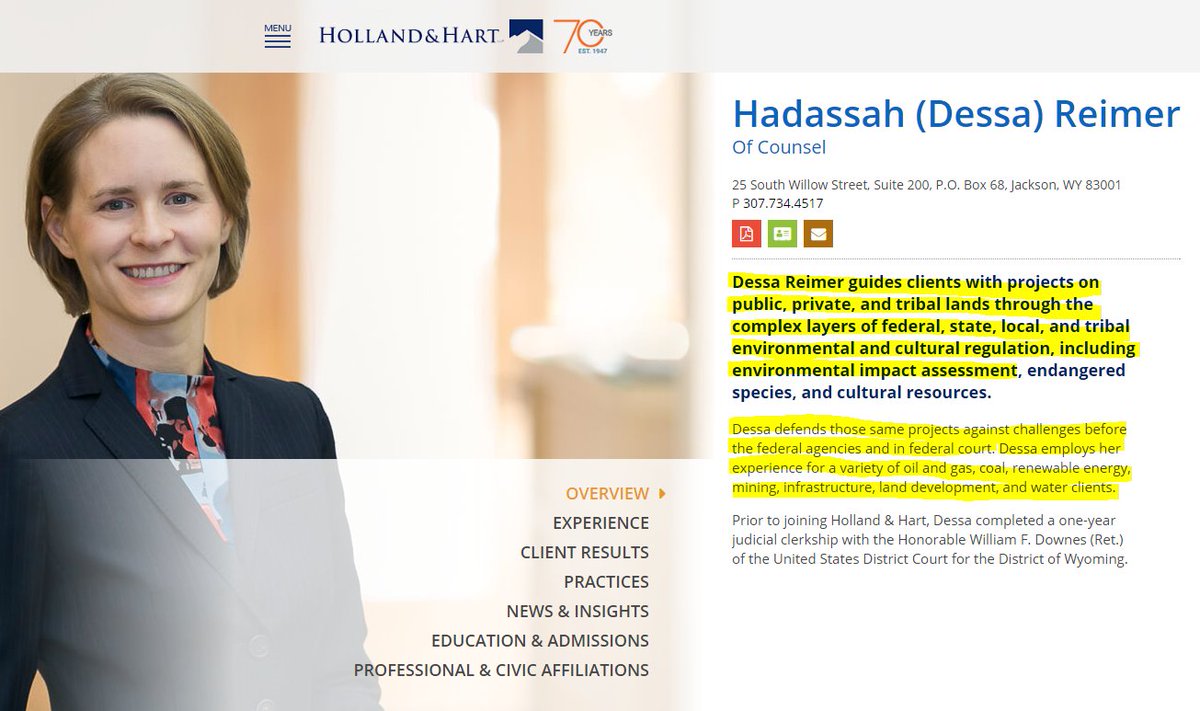 MENU

HOLLAND&HART

70 YEARS EST. 1947

Hadassah (Dessa) Reimer

Of Counsel

25 South Willow Street, Suite 200, P.O. Box 68, Jackson, WY 83001
P 307.734.4517

Dessa Reimer guides clients with projects on public, private, and tribal lands through the complex layers of federal, state, local, and tribal environmental and cultural regulation, including environmental impact assessment, endangered species, and cultural resources.

Dessa defends those same projects against challenges before the federal agencies and in federal court. Dessa employs her experience for a variety of oil and gas, coal, renewable energy, mining, infrastructure, land development, and water clients.

Prior to joining Holland & Hart, Dessa completed a one-year judicial clerkship with the Honorable William F. Downes (Ret.) of the United States District Court for the District of Wyoming.

OVERVIEW
EXPERIENCE
CLIENT RESULTS
PRACTICES
NEWS & INSIGHTS
EDUCATION & ADMISSIONS
PROFESSIONAL & CIVIC AFFILIATIONS